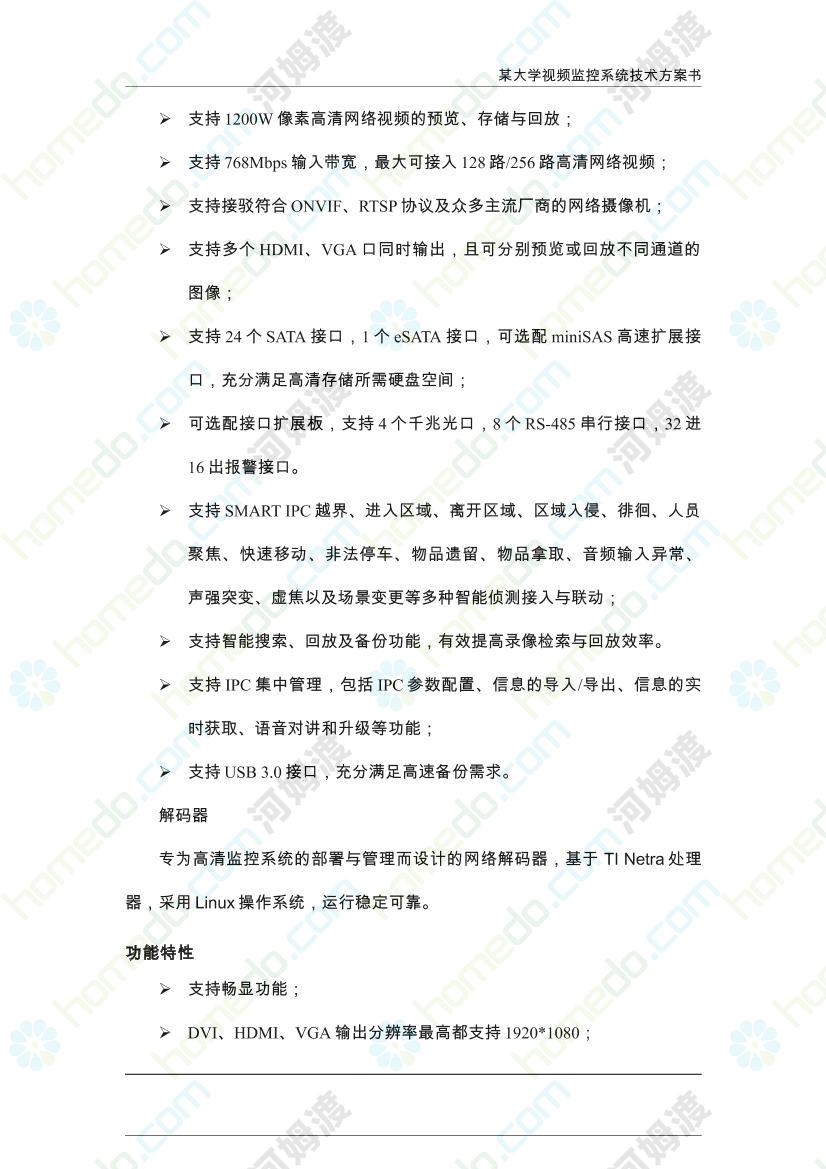 某大学视频监控系统技术方案书

➢ 支持 1200W 像素高清网络视频的预览、存储与回放；

➢ 支持 768Mbps 输入带宽，最大可接入 128 路/256 路高清网络视频；

➢ 支持接驳符合 ONVIF、RTSP 协议及众多主流厂商的网络摄像机；

➢ 支持多个 HDMI、VGA 口同时输出，且可分别预览或回放不同通道的图像；

➢ 支持 24 个 SATA 接口，1 个 eSATA 接口，可选配 miniSAS 高速扩展接口，充分满足高清存储所需硬盘空间；

➢ 可选配接口扩展板，支持 4 个千兆光口，8 个 RS-485 串行接口，32 进 16 出报警接口。

➢ 支持 SMART IPC 越界、进入区域、离开区域、区域入侵、徘徊、人员聚焦、快速移动、非法停车、物品遗留、物品拿取、音频输入异常、声强突变、虚焦以及场景变更等多种智能侦测接入与联动；

➢ 支持智能搜索、回放及备份功能，有效提高录像检索与回放效率。

➢ 支持 IPC 集中管理，包括 IPC 参数配置、信息的导入/导出、信息的实时获取、语音对讲和升级等功能；

➢ 支持 USB 3.0 接口，充分满足高速备份需求。

解码器

专为高清监控系统的部署与管理而设计的网络解码器，基于 TI Netra 处理器，采用 Linux 操作系统，运行稳定可靠。

功能特性

➢ 支持畅显功能；

➢ DVI、HDMI、VGA 输出分辨率最高都支持 1920*1080；

homedo.com 河姆渡